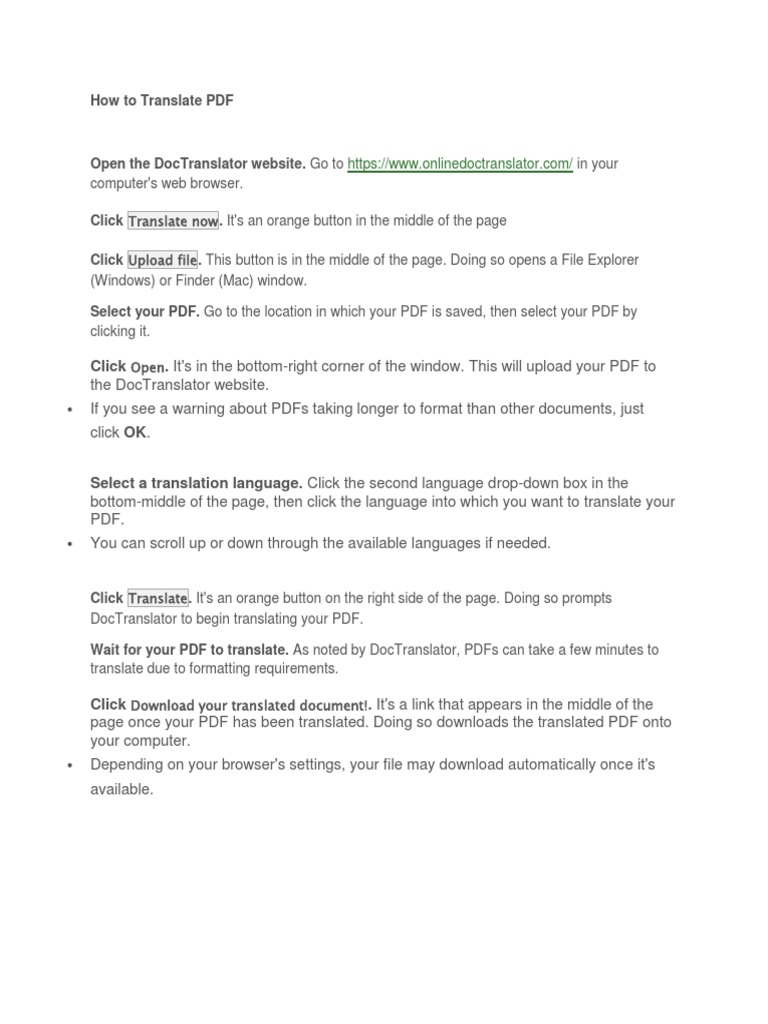 How to Translate PDF

Open the DocTranslator website. Go to https://www.onlinedoctranslator.com/ in your computer's web browser.

Click Translate now. It's an orange button in the middle of the page

Click Upload file. This button is in the middle of the page. Doing so opens a File Explorer (Windows) or Finder (Mac) window.

Select your PDF. Go to the location in which your PDF is saved, then select your PDF by clicking it.

Click Open. It's in the bottom-right corner of the window. This will upload your PDF to the DocTranslator website.

• If you see a warning about PDFs taking longer to format than other documents, just click OK.

Select a translation language. Click the second language drop-down box in the bottom-middle of the page, then click the language into which you want to translate your PDF.

• You can scroll up or down through the available languages if needed.

Click Translate. It's an orange button on the right side of the page. Doing so prompts DocTranslator to begin translating your PDF.

Wait for your PDF to translate. As noted by DocTranslator, PDFs can take a few minutes to translate due to formatting requirements.

Click Download your translated document!. It's a link that appears in the middle of the page once your PDF has been translated. Doing so downloads the translated PDF onto your computer.

• Depending on your browser's settings, your file may download automatically once it's available.